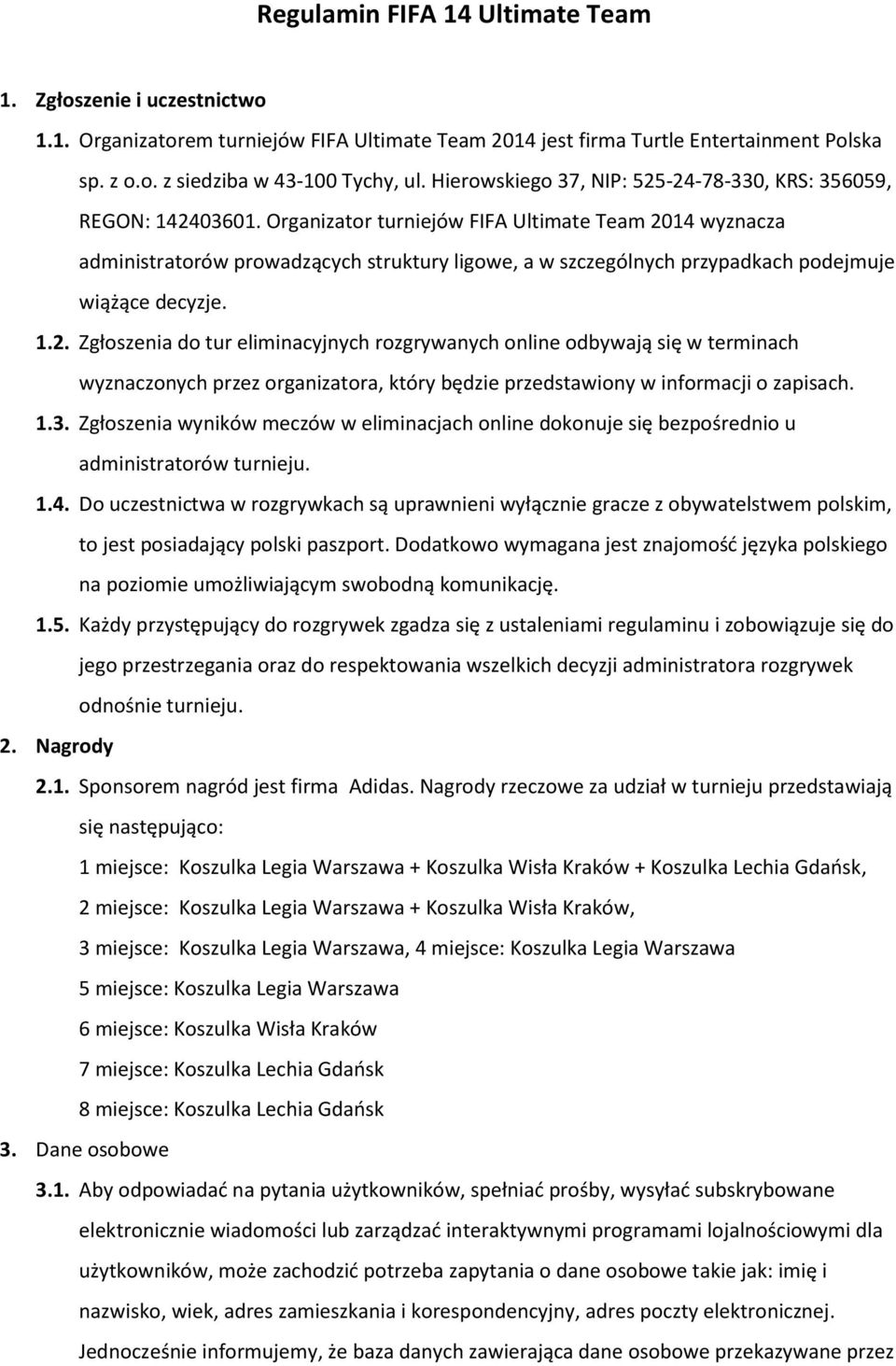 Regulamin FIFA 14 Ultimate Team

1. Zgłoszenie i uczestnictwo

1.1. Organizatorem turniejów FIFA Ultimate Team 2014 jest firma Turtle Entertainment Polska sp. z o.o. z siedziba w 43-100 Tychy, ul. Hierowskiego 37, NIP: 525-24-78-330, KRS: 356059, REGON: 142403601. Organizator turniejów FIFA Ultimate Team 2014 wyznacza administratorów prowadzących struktury ligowe, a w szczególnych przypadkach podejmuje wiążące decyzje.

1.2. Zgłoszenia do tur eliminacyjnych rozgrywanych online odbywają się w terminach wyznaczonych przez organizatora, który będzie przedstawiony w informacji o zapisach.

1.3. Zgłoszenia wyników meczów w eliminacjach online dokonuje się bezpośrednio u administratorów turnieju.

1.4. Do uczestnictwa w rozgrywkach są uprawnieni wyłącznie gracze z obywatelstwem polskim, to jest posiadający polski paszport. Dodatkowo wymagana jest znajomość języka polskiego na poziomie umożliwiającym swobodną komunikację.

1.5. Każdy przystępujący do rozgrywek zgadza się z ustaleniami regulaminu i zobowiązuje się do jego przestrzegania oraz do respektowania wszelkich decyzji administratora rozgrywek odnośnie turnieju.

2. Nagrody

2.1. Sponsorem nagród jest firma Adidas. Nagrody rzeczowe za udział w turnieju przedstawiają się następująco:

1 miejsce: Koszulka Legia Warszawa + Koszulka Wisła Kraków + Koszulka Lechia Gdańsk,

2 miejsce: Koszulka Legia Warszawa + Koszulka Wisła Kraków,

3 miejsce: Koszulka Legia Warszawa, 4 miejsce: Koszulka Legia Warszawa

5 miejsce: Koszulka Legia Warszawa

6 miejsce: Koszulka Wisła Kraków

7 miejsce: Koszulka Lechia Gdańsk

8 miejsce: Koszulka Lechia Gdańsk

3. Dane osobowe

3.1. Aby odpowiadać na pytania użytkowników, spełniać prośby, wysyłać subskrybowane elektronicznie wiadomości lub zarządzać interaktywnymi programami lojalnościowymi dla użytkowników, może zachodzić potrzeba zapytania o dane osobowe takie jak: imię i nazwisko, wiek, adres zamieszkania i korespondencyjny, adres poczty elektronicznej. Jednocześnie informujemy, że baza danych zawierająca dane osobowe przekazywane przez